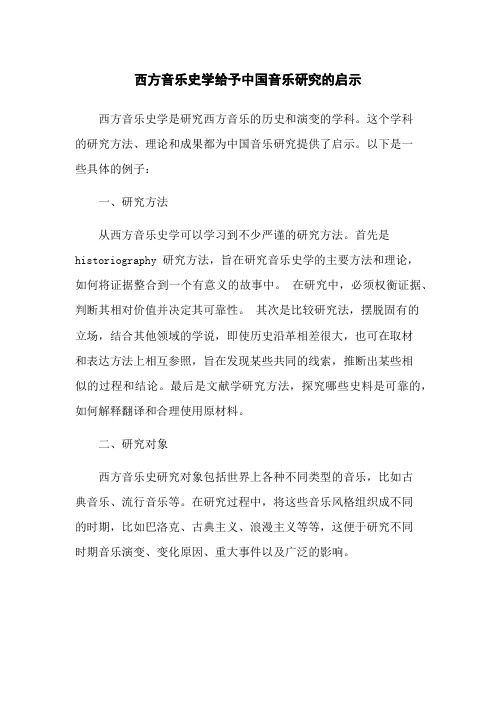 西方音乐史学给予中国音乐研究的启示

西方音乐史学是研究西方音乐的历史和演变的学科。这个学科的研究方法、理论和成果都为中国音乐研究提供了启示。以下是一些具体的例子：

一、研究方法

从西方音乐史学可以学习到不少严谨的研究方法。首先是 historiography 研究方法，旨在研究音乐史学的主要方法和理论，如何将证据整合到一个有意义的故事中。 在研究中，必须权衡证据、判断其相对价值并决定其可靠性。 其次是比较研究法，摆脱固有的立场，结合其他领域的学说，即使历史沿革相差很大，也可在取材和表达方法上相互参照，旨在发现某些共同的线索，推断出某些相似的过程和结论。最后是文献学研究方法，探究哪些史料是可靠的，如何解释翻译和合理使用原材料。

二、研究对象

西方音乐史研究对象包括世界上各种不同类型的音乐，比如古典音乐、流行音乐等。在研究过程中，将这些音乐风格组织成不同的时期，比如巴洛克、古典主义、浪漫主义等等，这便于研究不同时期音乐演变、变化原因、重大事件以及广泛的影响。